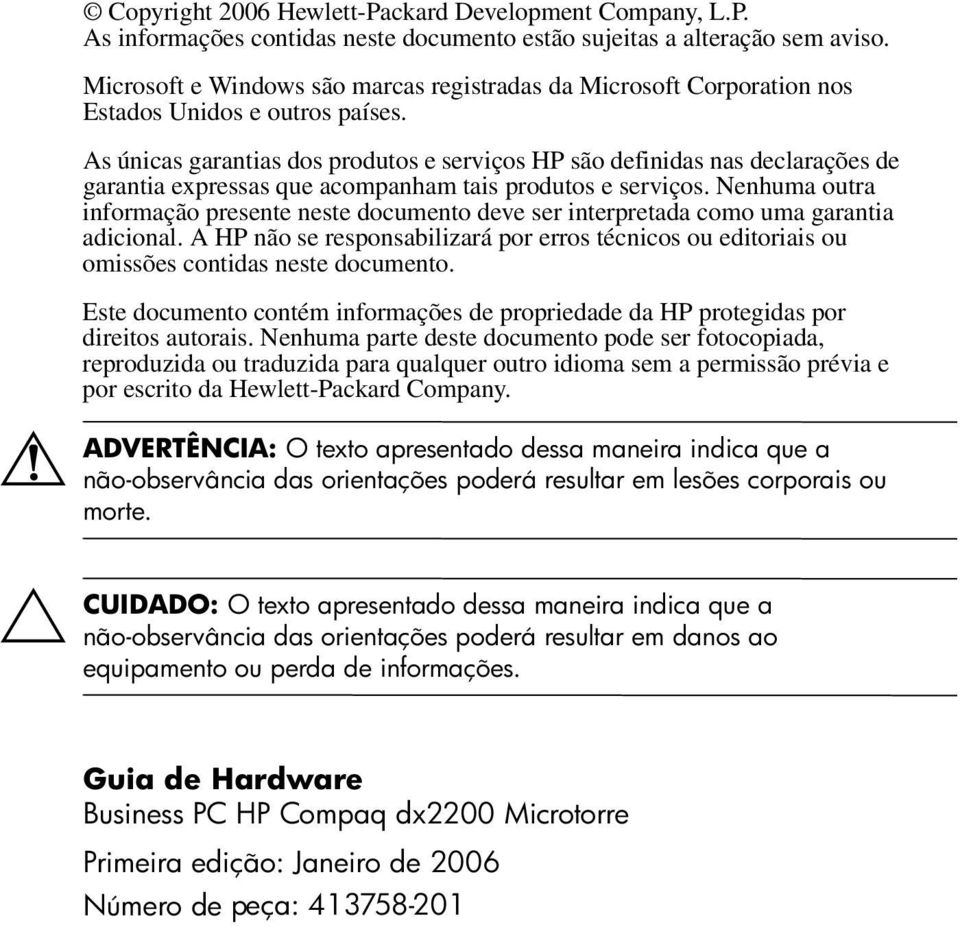 © Copyright 2006 Hewlett-Packard Development Company, L.P.
As informações contidas neste documento estão sujeitas a alteração sem aviso.

Microsoft e Windows são marcas registradas da Microsoft Corporation nos Estados Unidos e outros países.

As únicas garantias dos produtos e serviços HP são definidas nas declarações de garantia expressas que acompanham tais produtos e serviços. Nenhuma outra informação presente neste documento deve ser interpretada como uma garantia adicional. A HP não se responsabilizará por erros técnicos ou editoriais ou omissões contidas neste documento.

Este documento contém informações de propriedade da HP protegidas por direitos autorais. Nenhuma parte deste documento pode ser fotocopiada, reproduzida ou traduzida para qualquer outro idioma sem a permissão prévia e por escrito da Hewlett-Packard Company.

ADVERTÊNCIA: O texto apresentado dessa maneira indica que a não-observância das orientações poderá resultar em lesões corporais ou morte.

CUIDADO: O texto apresentado dessa maneira indica que a não-observância das orientações poderá resultar em danos ao equipamento ou perda de informações.

Guia de Hardware
Business PC HP Compaq dx2200 Microtorre

Primeira edição: Janeiro de 2006

Número de peça: 413758-201